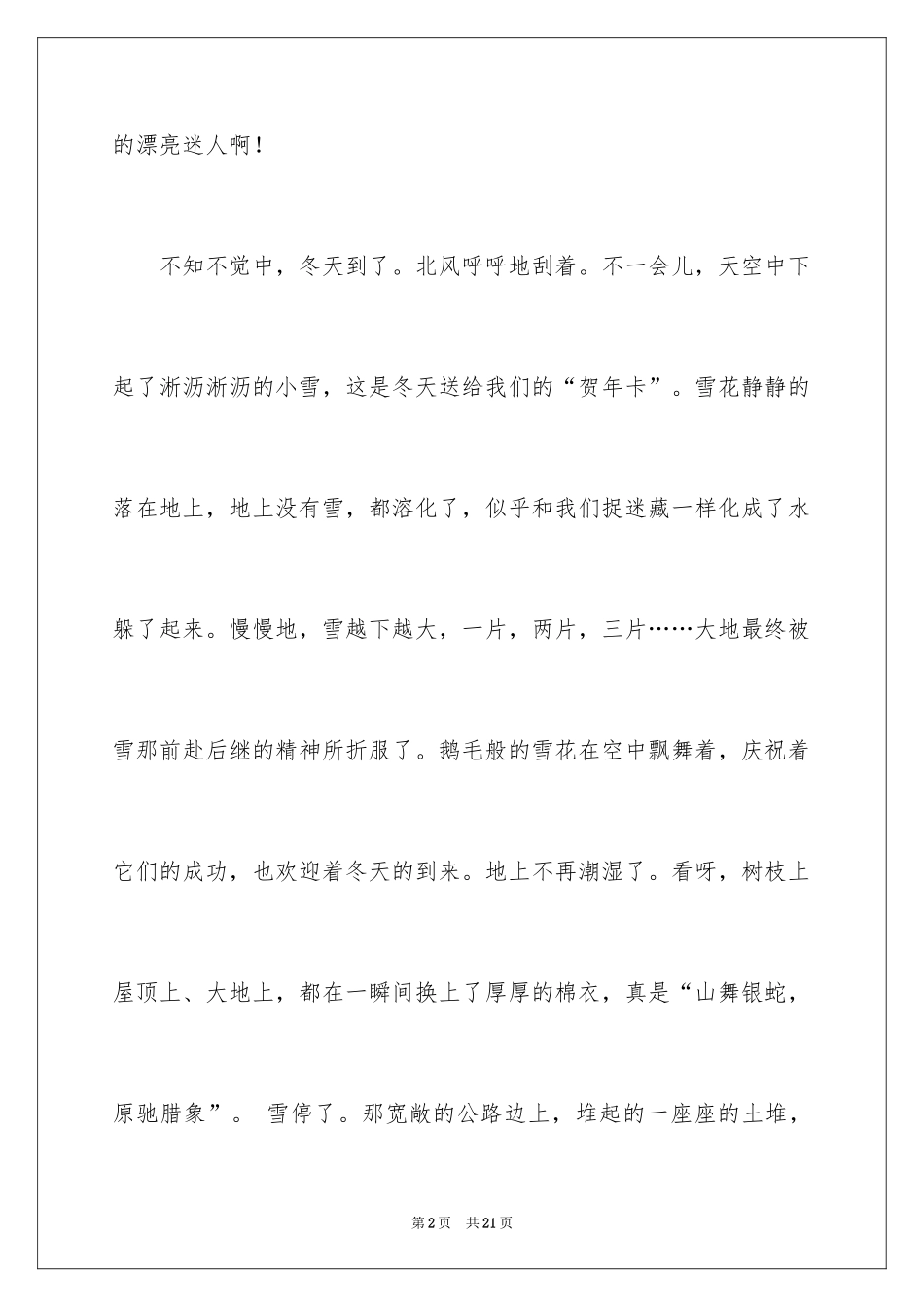 的漂亮迷人啊！

不知不觉中，冬天到了。北风呼呼地刮着。不一会儿，天空中下起了淅沥淅沥的小雪，这是冬天送给我们的“贺年卡”。雪花静静的落在地上，地上没有雪，都溶化了，似乎和我们捉迷藏一样化成了水躲了起来。慢慢地，雪越下越大，一片，两片，三片……大地最终被雪那前赴后继的精神所折服了。鹅毛般的雪花在空中飘舞着，庆祝着它们的成功，也欢迎着冬天的到来。地上不再潮湿了。看呀，树枝上屋顶上、大地上，都在一瞬间换上了厚厚的棉衣，真是“山舞银蛇，原驰腊象”。 雪停了。那宽敞的公路边上，堆起的一座座的土堆，

第2页 共21页